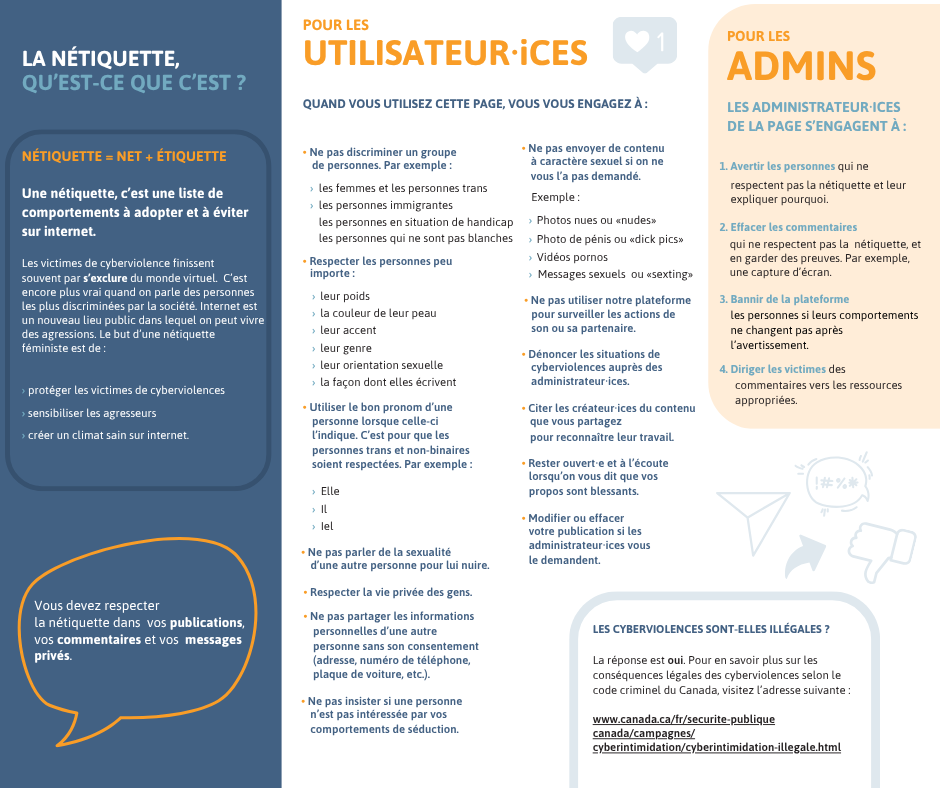 LA NÉTIQUETTE, QU'EST-CE QUE C'EST ?

NÉTIQUETTE = NET + ÉTIQUETTE

Une nétiquette, c'est une liste de comportements à adopter et à éviter sur internet.

Les victimes de cyberviolence finissent souvent par s'exclure du monde virtuel. C'est encore plus vrai quand on parle des personnes les plus discriminées par la société. Internet est un nouveau lieu public dans lequel on peut vivre des agressions. Le but d'une nétiquette féministe est de :

› protéger les victimes de cyberviolences
› sensibiliser les agresseurs
› créer un climat sain sur internet.

Vous devez respecter la nétiquette dans vos publications, vos commentaires et vos messages privés.

POUR LES
UTILISATEUR·iCES

1

QUAND VOUS UTILISEZ CETTE PAGE, VOUS VOUS ENGAGEZ À :

• Ne pas discriminer un groupe de personnes. Par exemple :
› les femmes et les personnes trans
› les personnes immigrantes
les personnes en situation de handicap
les personnes qui ne sont pas blanches

• Respecter les personnes peu importe :
› leur poids
› la couleur de leur peau
› leur accent
› leur genre
› leur orientation sexuelle
› la façon dont elles écrivent

• Utiliser le bon pronom d'une personne lorsque celle-ci l'indique. C'est pour que les personnes trans et non-binaires soient respectées. Par exemple :
› Elle
› Il
› Iel

• Ne pas parler de la sexualité d'une autre personne pour lui nuire.

• Respecter la vie privée des gens.

• Ne pas partager les informations personnelles d'une autre personne sans son consentement (adresse, numéro de téléphone, plaque de voiture, etc.).

• Ne pas insister si une personne n'est pas intéressée par vos comportements de séduction.

• Ne pas envoyer de contenu à caractère sexuel si on ne vous l'a pas demandé.
Exemple :
› Photos nues ou «nudes»
› Photo de pénis ou «dick pics»
› Vidéos pornos
› Messages sexuels ou «sexting»

• Ne pas utiliser notre plateforme pour surveiller les actions de son ou sa partenaire.

• Dénoncer les situations de cyberviolences auprès des administrateur·ices.

• Citer les créateur·ices du contenu que vous partagez pour reconnaître leur travail.

• Rester ouvert·e et à l'écoute lorsqu'on vous dit que vos propos sont blessants.

• Modifier ou effacer votre publication si les administrateur·ices vous le demandent.

POUR LES
ADMINS

LES ADMINISTRATEUR·ICES DE LA PAGE S'ENGAGENT À :

1. Avertir les personnes qui ne respectent pas la nétiquette et leur expliquer pourquoi.

2. Effacer les commentaires qui ne respectent pas la nétiquette, et en garder des preuves. Par exemple, une capture d'écran.

3. Bannir de la plateforme les personnes si leurs comportements ne changent pas après l'avertissement.

4. Diriger les victimes des commentaires vers les ressources appropriées.

!#%*

LES CYBERVIOLENCES SONT-ELLES ILLÉGALES ?

La réponse est oui. Pour en savoir plus sur les conséquences légales des cyberviolences selon le code criminel du Canada, visitez l'adresse suivante :

www.canada.ca/fr/securite-publique canada/campagnes/ cyberintimidation/cyberintimidation-illegale.html